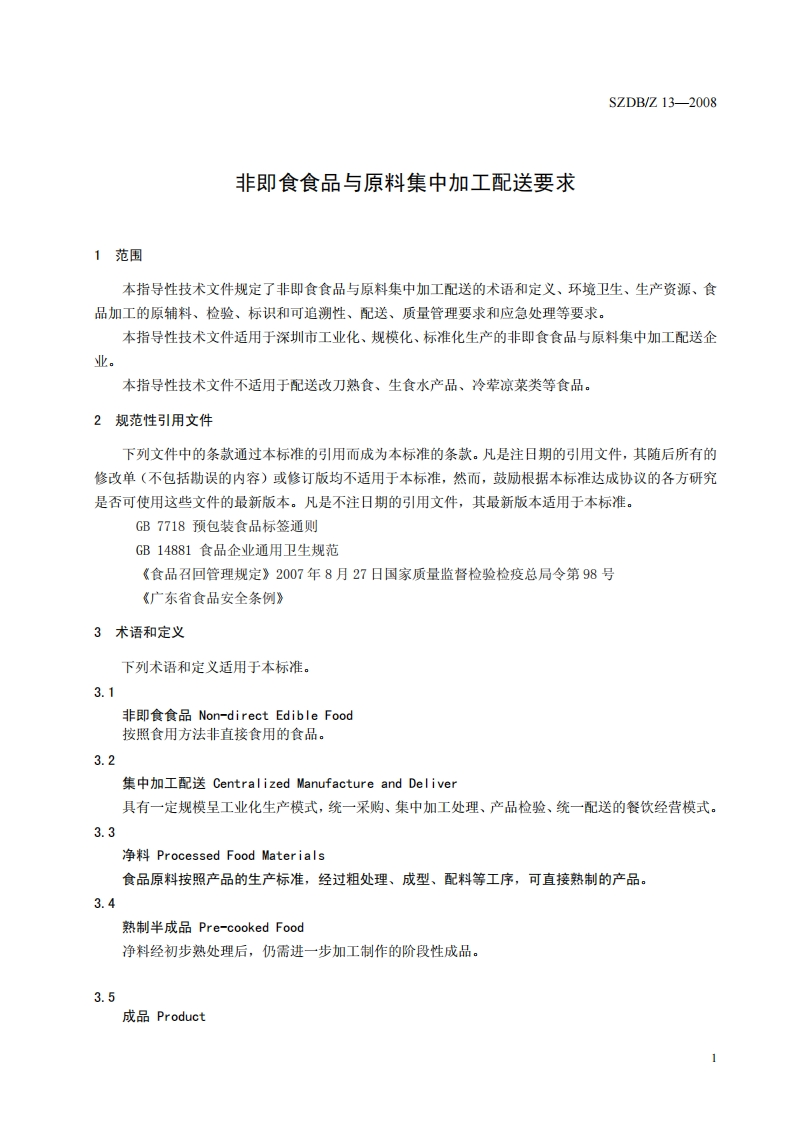 SZDB/Z 13—2008

非即食食品与原料集中加工配送要求

1 范围

本指导性技术文件规定了非即食食品与原料集中加工配送的术语和定义、环境卫生、生产资源、食品加工的原辅料、检验、标识和可追溯性、配送、质量管理要求和应急处理等要求。

本指导性技术文件适用于深圳市工业化、规模化、标准化生产的非即食食品与原料集中加工配送企业。

本指导性技术文件不适用于配送改刀熟食、生食水产品、冷荤凉菜类等食品。

2 规范性引用文件

下列文件中的条款通过本标准的引用而成为本标准的条款。凡是注日期的引用文件，其随后所有的修改单（不包括勘误的内容）或修订版均不适用于本标准，然而，鼓励根据本标准达成协议的各方研究是否可使用这些文件的最新版本。凡是不注日期的引用文件，其最新版本适用于本标准。

GB 7718 预包装食品标签通则

GB 14881 食品企业通用卫生规范

《食品召回管理规定》2007 年 8 月 27 日国家质量监督检验检疫总局令第 98 号

《广东省食品安全条例》

3 术语和定义

下列术语和定义适用于本标准。

3.1
非即食食品 Non-direct Edible Food
按照食用方法非直接食用的食品。

3.2
集中加工配送 Centralized Manufacture and Deliver
具有一定规模呈工业化生产模式，统一采购、集中加工处理、产品检验、统一配送的餐饮经营模式。

3.3
净料 Processed Food Materials
食品原料按照产品的生产标准，经过粗处理、成型、配料等工序，可直接熟制的产品。

3.4
熟制半成品 Pre-cooked Food
净料经初步熟处理后，仍需进一步加工制作的阶段性成品。

3.5
成品 Product

1